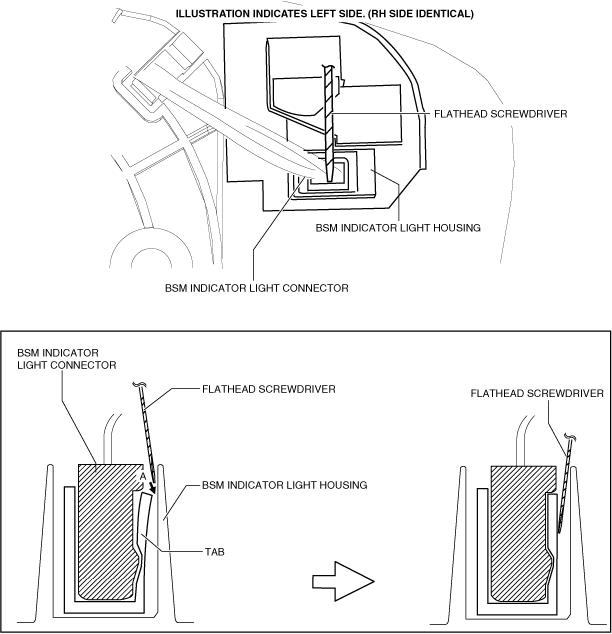 ILLUSTRATION INDICATES LEFT SIDE. (RH SIDE IDENTICAL)

FLATHEAD SCREWDRIVER

BSM INDICATOR LIGHT HOUSING

BSM INDICATOR LIGHT CONNECTOR

BSM INDICATOR LIGHT CONNECTOR

FLATHEAD SCREWDRIVER

A

BSM INDICATOR LIGHT HOUSING

TAB

FLATHEAD SCREWDRIVER